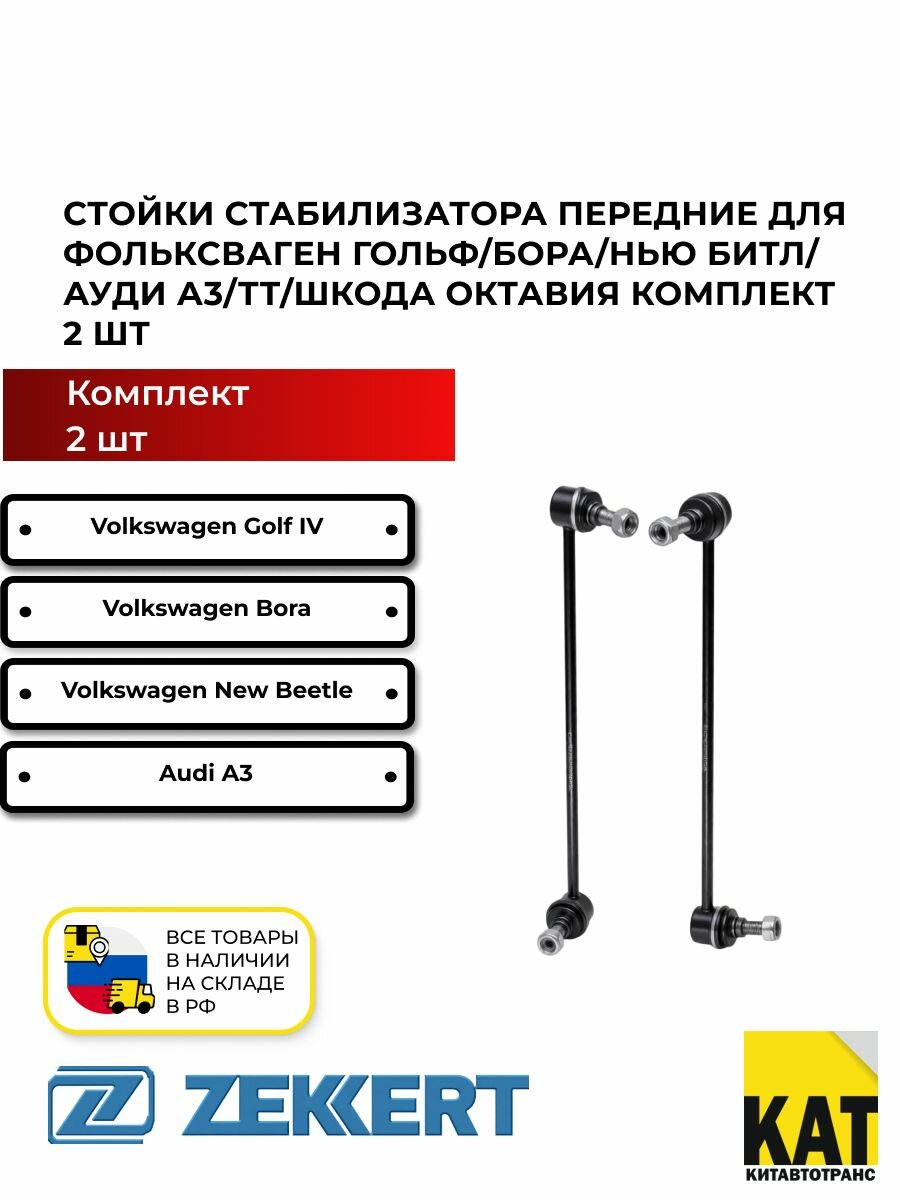 СТОЙКИ СТАБИЛИЗАТОРА ПЕРЕДНИЕ ДЛЯ ФОЛЬКСВАГЕН ГОЛЬФ/БОРА/НЬЮ БИТЛ/ АУДИ А3/ТТ/ШКОДА ОКТАВИЯ КОМПЛЕКТ 2 ШТ

Комплект
2 шт

• Volkswagen Golf IV •

• Volkswagen Bora •

• Volkswagen New Beetle •

• Audi A3 •

ВСЕ ТОВАРЫ
В НАЛИЧИИ
НА СКЛАДЕ
В РФ

ZEKKERT

КАТ
КИТАВТОТРАНС